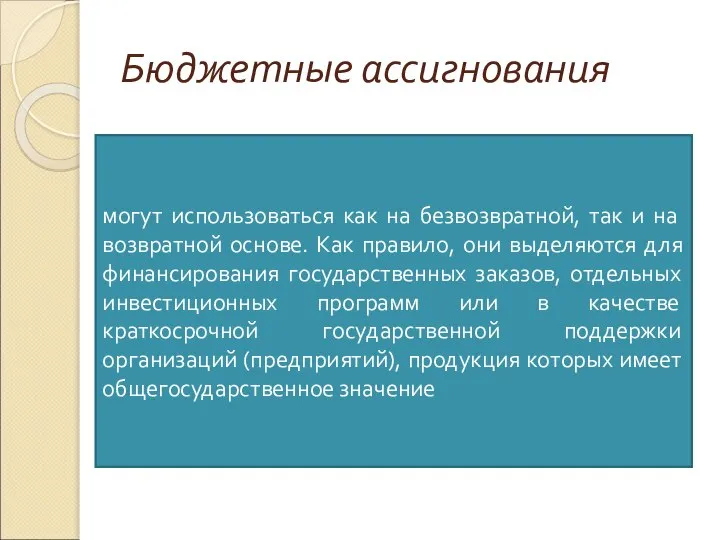 Бюджетные ассигнования

могут использоваться как на безвозвратной, так и на возвратной основе. Как правило, они выделяются для финансирования государственных заказов, отдельных инвестиционных программ или в качестве краткосрочной государственной поддержки организаций (предприятий), продукция которых имеет общегосударственное значение